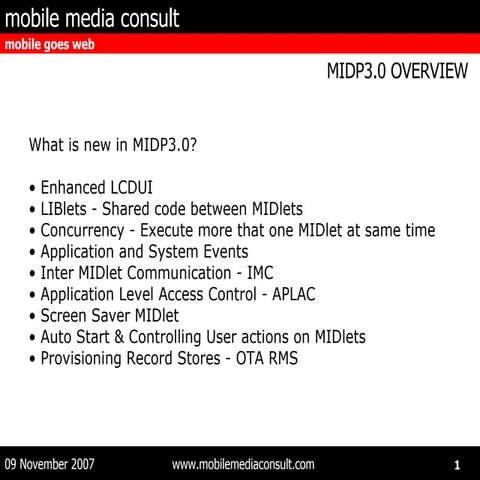 mobile media consult
mobile goes web

MIDP3.0 OVERVIEW

What is new in MIDP3.0?

• Enhanced LCDUI
• LIBlets - Shared code between MIDlets
• Concurrency - Execute more that one MIDlet at same time
• Application and System Events
• Inter MIDlet Communication - IMC
• Application Level Access Control - APLAC
• Screen Saver MIDlet
• Auto Start & Controlling User actions on MIDlets
• Provisioning Record Stores - OTA RMS

09 November 2007
www.mobilemediaconsult.com
1